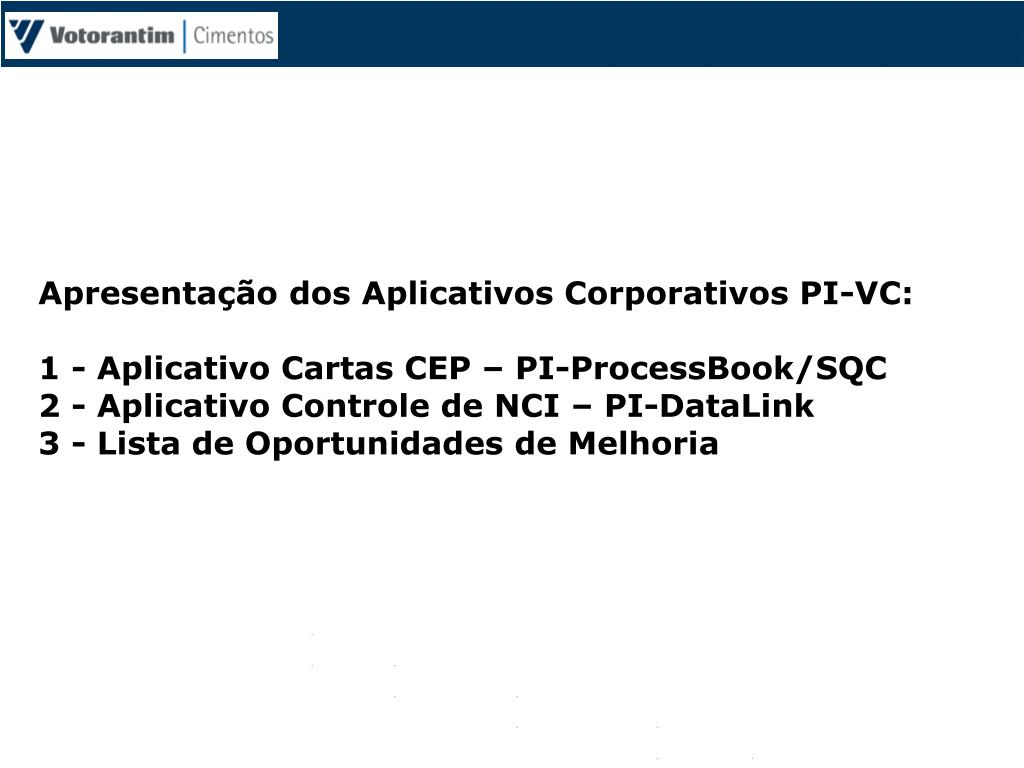 Votorantim | Cimentos

Apresentação dos Aplicativos Corporativos PI-VC:

1 - Aplicativo Cartas CEP – PI-ProcessBook/SQC
2 - Aplicativo Controle de NCI – PI-DataLink
3 - Lista de Oportunidades de Melhoria